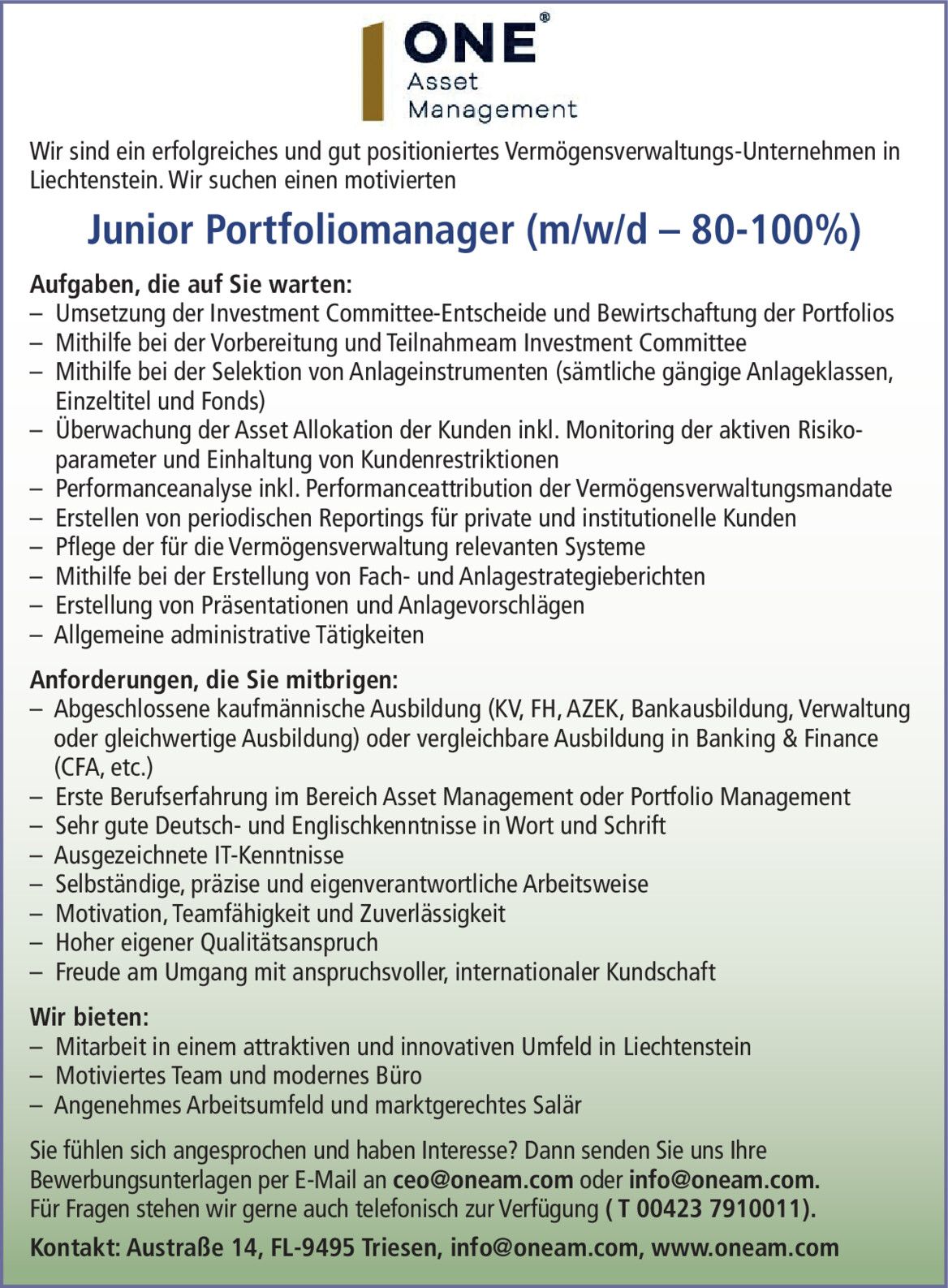 ONE®
Asset
Management

Wir sind ein erfolgreiches und gut positioniertes Vermögensverwaltungs-Unternehmen in Liechtenstein. Wir suchen einen motivierten

Junior Portfoliomanager (m/w/d – 80-100%)

Aufgaben, die auf Sie warten:
– Umsetzung der Investment Committee-Entscheide und Bewirtschaftung der Portfolios
– Mithilfe bei der Vorbereitung und Teilnahmeam Investment Committee
– Mithilfe bei der Selektion von Anlageinstrumenten (sämtliche gängige Anlageklassen, Einzeltitel und Fonds)
– Überwachung der Asset Allokation der Kunden inkl. Monitoring der aktiven Risikoparameter und Einhaltung von Kundenrestriktionen
– Performanceanalyse inkl. Performanceattribution der Vermögensverwaltungsmandate
– Erstellen von periodischen Reportings für private und institutionelle Kunden
– Pflege der für die Vermögensverwaltung relevanten Systeme
– Mithilfe bei der Erstellung von Fach- und Anlagestrategieberichten
– Erstellung von Präsentationen und Anlagevorschlägen
– Allgemeine administrative Tätigkeiten

Anforderungen, die Sie mitbrigen:
– Abgeschlossene kaufmännische Ausbildung (KV, FH, AZEK, Bankausbildung, Verwaltung oder gleichwertige Ausbildung) oder vergleichbare Ausbildung in Banking & Finance (CFA, etc.)
– Erste Berufserfahrung im Bereich Asset Management oder Portfolio Management
– Sehr gute Deutsch- und Englischkenntnisse in Wort und Schrift
– Ausgezeichnete IT-Kenntnisse
– Selbständige, präzise und eigenverantwortliche Arbeitsweise
– Motivation, Teamfähigkeit und Zuverlässigkeit
– Hoher eigener Qualitätsanspruch
– Freude am Umgang mit anspruchsvoller, internationaler Kundschaft

Wir bieten:
– Mitarbeit in einem attraktiven und innovativen Umfeld in Liechtenstein
– Motiviertes Team und modernes Büro
– Angenehmes Arbeitsumfeld und marktgerechtes Salär

Sie fühlen sich angesprochen und haben Interesse? Dann senden Sie uns Ihre Bewerbungsunterlagen per E-Mail an ceo@oneam.com oder info@oneam.com. Für Fragen stehen wir gerne auch telefonisch zur Verfügung ( T 00423 7910011).

Kontakt: Austraße 14, FL-9495 Triesen, info@oneam.com, www.oneam.com